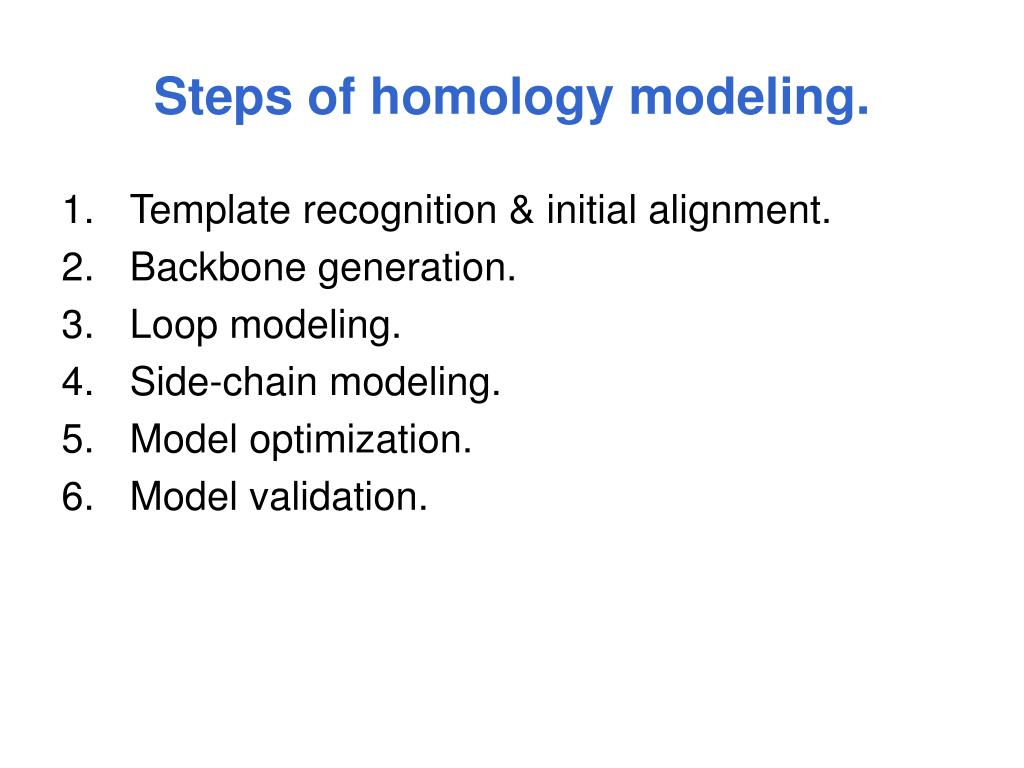 Steps of homology modeling.

1. Template recognition & initial alignment.
2. Backbone generation.
3. Loop modeling.
4. Side-chain modeling.
5. Model optimization.
6. Model validation.